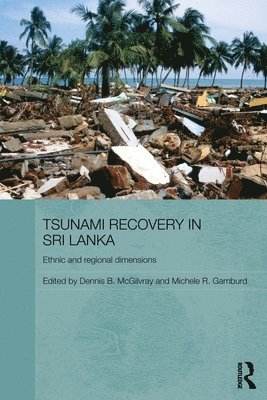 TSUNAMI RECOVERY IN SRI LANKA

Ethnic and regional dimensions

Edited by Dennis B. McGilvray and Michele R. Gamburd

ROUTLEDGE